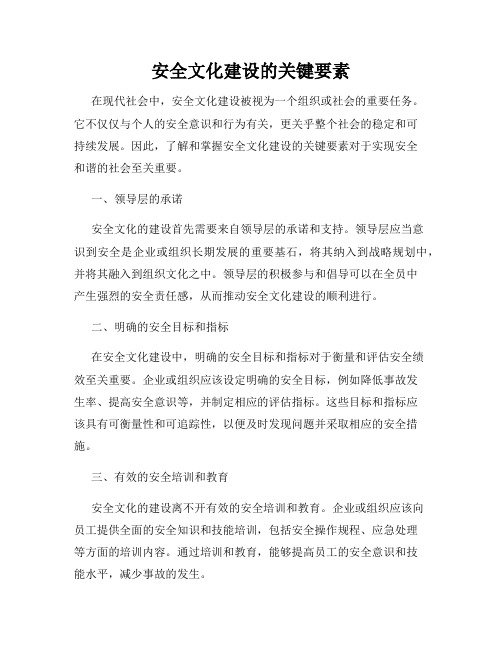 安全文化建设的关键要素

在现代社会中，安全文化建设被视为一个组织或社会的重要任务。它不仅仅与个人的安全意识和行为有关，更关乎整个社会的稳定和可持续发展。因此，了解和掌握安全文化建设的关键要素对于实现安全和谐的社会至关重要。

一、领导层的承诺

安全文化的建设首先需要来自领导层的承诺和支持。领导层应当意识到安全是企业或组织长期发展的重要基石，将其纳入到战略规划中，并将其融入到组织文化之中。领导层的积极参与和倡导可以在全员中产生强烈的安全责任感，从而推动安全文化建设的顺利进行。

二、明确的安全目标和指标

在安全文化建设中，明确的安全目标和指标对于衡量和评估安全绩效至关重要。企业或组织应该设定明确的安全目标，例如降低事故发生率、提高安全意识等，并制定相应的评估指标。这些目标和指标应该具有可衡量性和可追踪性，以便及时发现问题并采取相应的安全措施。

三、有效的安全培训和教育

安全文化的建设离不开有效的安全培训和教育。企业或组织应该向员工提供全面的安全知识和技能培训，包括安全操作规程、应急处理等方面的培训内容。通过培训和教育，能够提高员工的安全意识和技能水平，减少事故的发生。